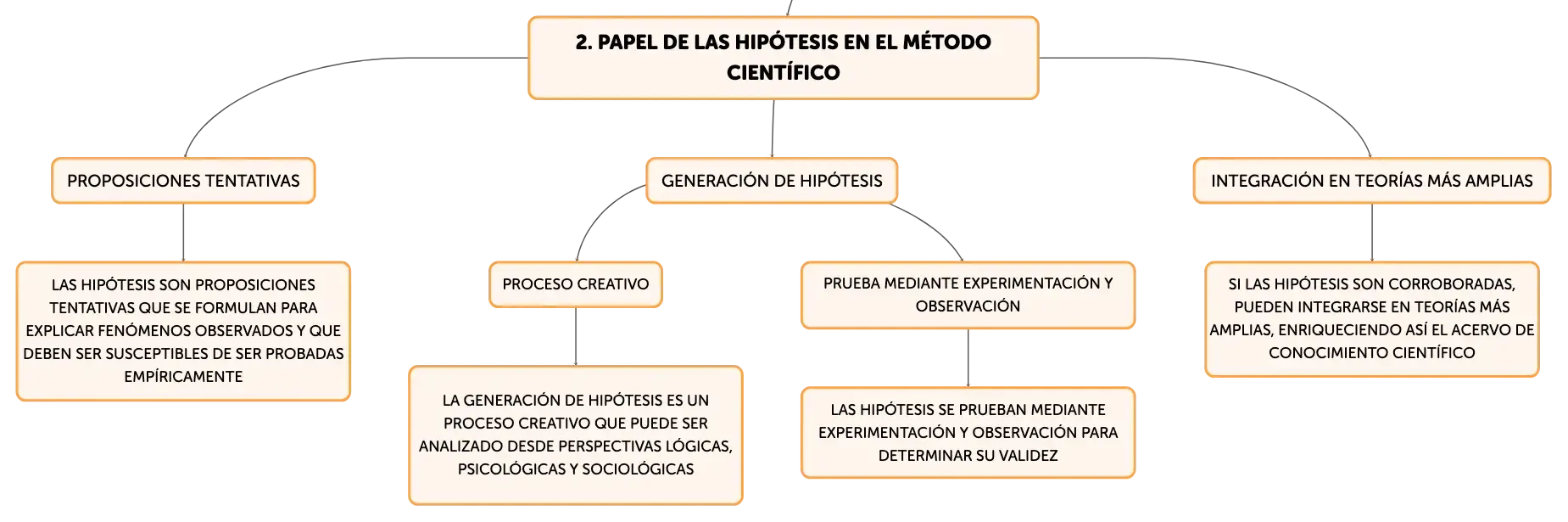 2. PAPEL DE LAS HIPÓTESIS EN EL MÉTODO CIENTÍFICO

PROPOSICIONES TENTATIVAS

LAS HIPÓTESIS SON PROPOSICIONES TENTATIVAS QUE SE FORMULAN PARA EXPLICAR FENÓMENOS OBSERVADOS Y QUE DEBEN SER SUSCEPTIBLES DE SER PROBADAS EMPÍRICAMENTE

GENERACIÓN DE HIPÓTESIS

PROCESO CREATIVO

LA GENERACIÓN DE HIPÓTESIS ES UN PROCESO CREATIVO QUE PUEDE SER ANALIZADO DESDE PERSPECTIVAS LÓGICAS, PSICOLÓGICAS Y SOCIOLÓGICAS

PRUEBA MEDIANTE EXPERIMENTACIÓN Y OBSERVACIÓN

LAS HIPÓTESIS SE PRUEBAN MEDIANTE EXPERIMENTACIÓN Y OBSERVACIÓN PARA DETERMINAR SU VALIDEZ

INTEGRACIÓN EN TEORÍAS MÁS AMPLIAS

SI LAS HIPÓTESIS SON CORROBORADAS, PUEDEN INTEGRARSE EN TEORÍAS MÁS AMPLIAS, ENRIQUECIENDO ASÍ EL ACERVO DE CONOCIMIENTO CIENTÍFICO